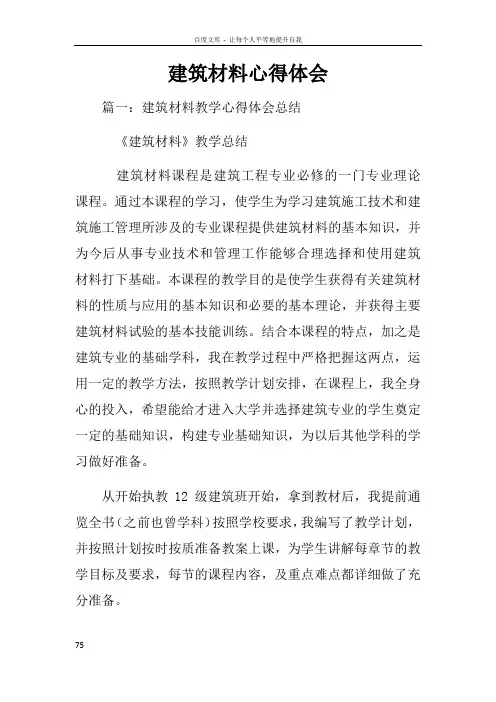 百度文库 - 让每个人平等地提升自我

建筑材料心得体会

篇一：建筑材料教学心得体会总结

《建筑材料》教学总结

建筑材料课程是建筑工程专业必修的一门专业理论课程。通过本课程的学习，使学生为学习建筑施工技术和建筑施工管理所涉及的专业课程提供建筑材料的基本知识，并为今后从事专业技术和管理工作能够合理选择和使用建筑材料打下基础。本课程的教学目的是使学生获得有关建筑材料的性质与应用的基本知识和必要的基本理论，并获得主要建筑材料试验的基本技能训练。结合本课程的特点，加之是建筑专业的基础学科，我在教学过程中严格把握这两点，运用一定的教学方法，按照教学计划安排，在课程上，我全身心的投入，希望能给才进入大学并选择建筑专业的学生奠定一定的基础知识，构建专业基础知识，为以后其他学科的学习做好准备。

从开始执教 12 级建筑班开始，拿到教材后，我提前通览全书(之前也曾学科)按照学校要求，我编写了教学计划，并按照计划按时按质准备教案上课，为学生讲解每章节的教学目标及要求，每节的课程内容，及重点难点都详细做了充分准备。

75